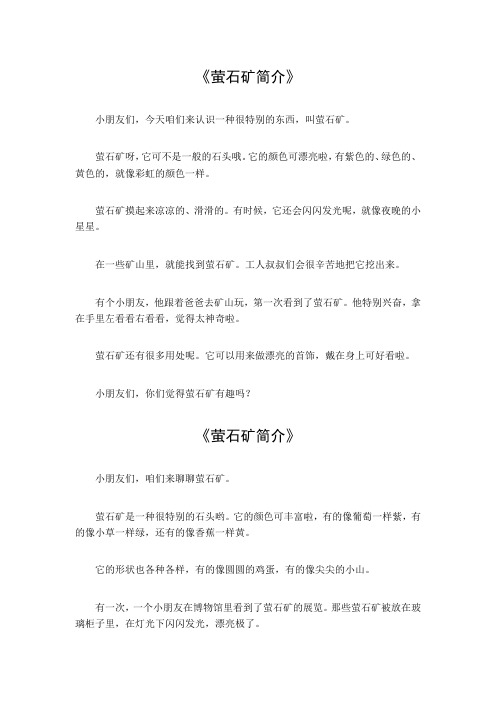 《萤石矿简介》

小朋友们，今天咱们来认识一种很特别的东西，叫萤石矿。

萤石矿呀，它可不是一般的石头哦。它的颜色可漂亮啦，有紫色的、绿色的、黄色的，就像彩虹的颜色一样。

萤石矿摸起来凉凉的、滑滑的。有时候，它还会闪闪发光呢，就像夜晚的小星星。

在一些矿山里，就能找到萤石矿。工人叔叔们会很辛苦地把它挖出来。

有个小朋友，他跟着爸爸去矿山玩，第一次看到了萤石矿。他特别兴奋，拿在手里左看看右看看，觉得太神奇啦。

萤石矿还有很多用处呢。它可以用来做漂亮的首饰，戴在身上可好看啦。

小朋友们，你们觉得萤石矿有趣吗？

《萤石矿简介》

小朋友们，咱们来聊聊萤石矿。

萤石矿是一种很特别的石头哟。它的颜色可丰富啦，有的像葡萄一样紫，有的像小草一样绿，还有的像香蕉一样黄。

它的形状也各种各样，有的像圆圆的鸡蛋，有的像尖尖的小山。

有一次，一个小朋友在博物馆里看到了萤石矿的展览。那些萤石矿被放在玻璃柜子里，在灯光下闪闪发光，漂亮极了。